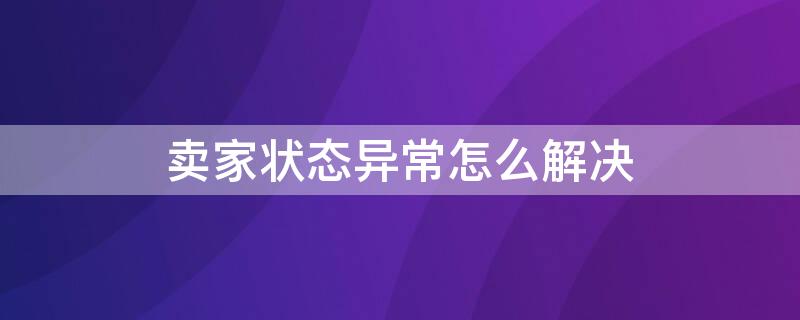 卖家状态异常怎么解决